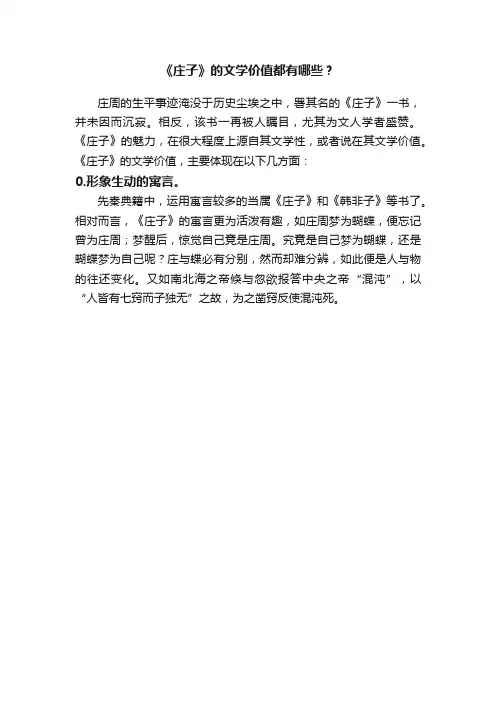 《庄子》的文学价值都有哪些？

庄周的生平事迹淹没于历史尘埃之中，署其名的《庄子》一书，并未因而沉寂。相反，该书一再被人瞩目，尤其为文人学者盛赞。《庄子》的魅力，在很大程度上源自其文学性，或者说在其文学价值。《庄子》的文学价值，主要体现在以下几方面：

0.形象生动的寓言。

先秦典籍中，运用寓言较多的当属《庄子》和《韩非子》等书了。相对而言，《庄子》的寓言更为活泼有趣，如庄周梦为蝴蝶，便忘记曾为庄周；梦醒后，惊觉自己竟是庄周。究竟是自己梦为蝴蝶，还是蝴蝶梦为自己呢？庄与蝶必有分别，然而却难分辨，如此便是人与物的往还变化。又如南北海之帝倏与忽欲报答中央之帝“混沌”，以“人皆有七窍而子独无”之故，为之凿窍反使混沌死。